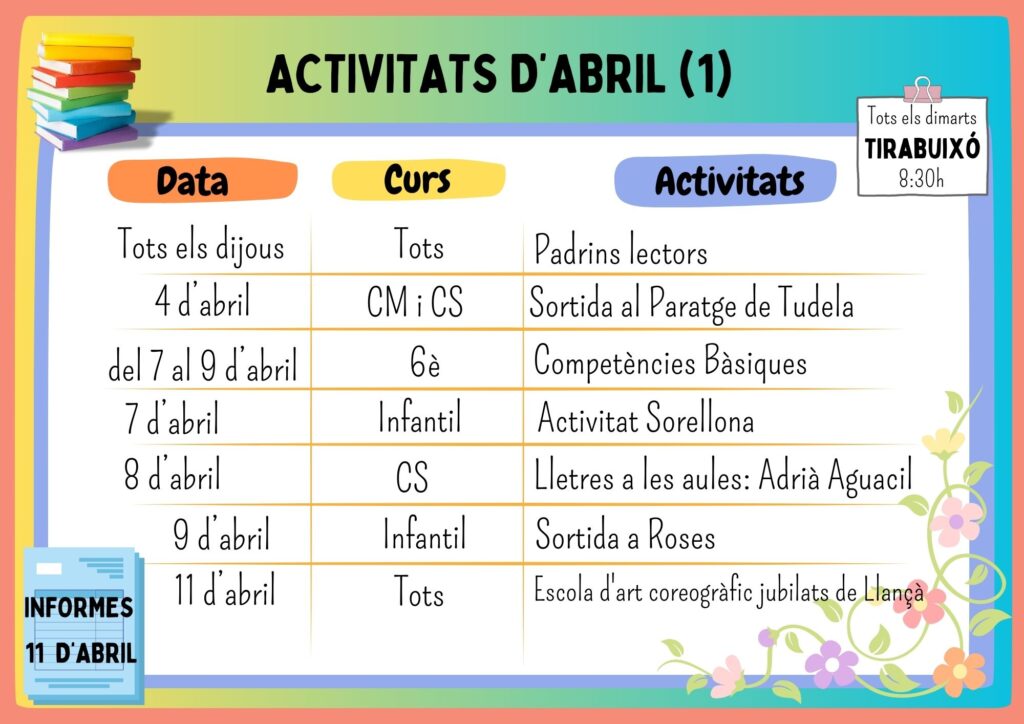 ACTIVITATS D'ABRIL (1)

Tots els dimarts
TIRABUIXÓ
8:30h

| Data | Curs | Activitats |
|---|---|---|
| Tots els dijous | Tots | Padrins lectors |
| 4 d'abril | CM i CS | Sortida al Paratge de Tudela |
| del 7 al 9 d'abril | 6è | Competències Bàsiques |
| 7 d'abril | Infantil | Activitat Sorellona |
| 8 d'abril | CS | Lletres a les aules: Adrià Aguacil |
| 9 d'abril | Infantil | Sortida a Roses |
| 11 d'abril | Tots | Escola d'art coreogràfic jubilats de Llançà |

INFORMES
11 D'ABRIL